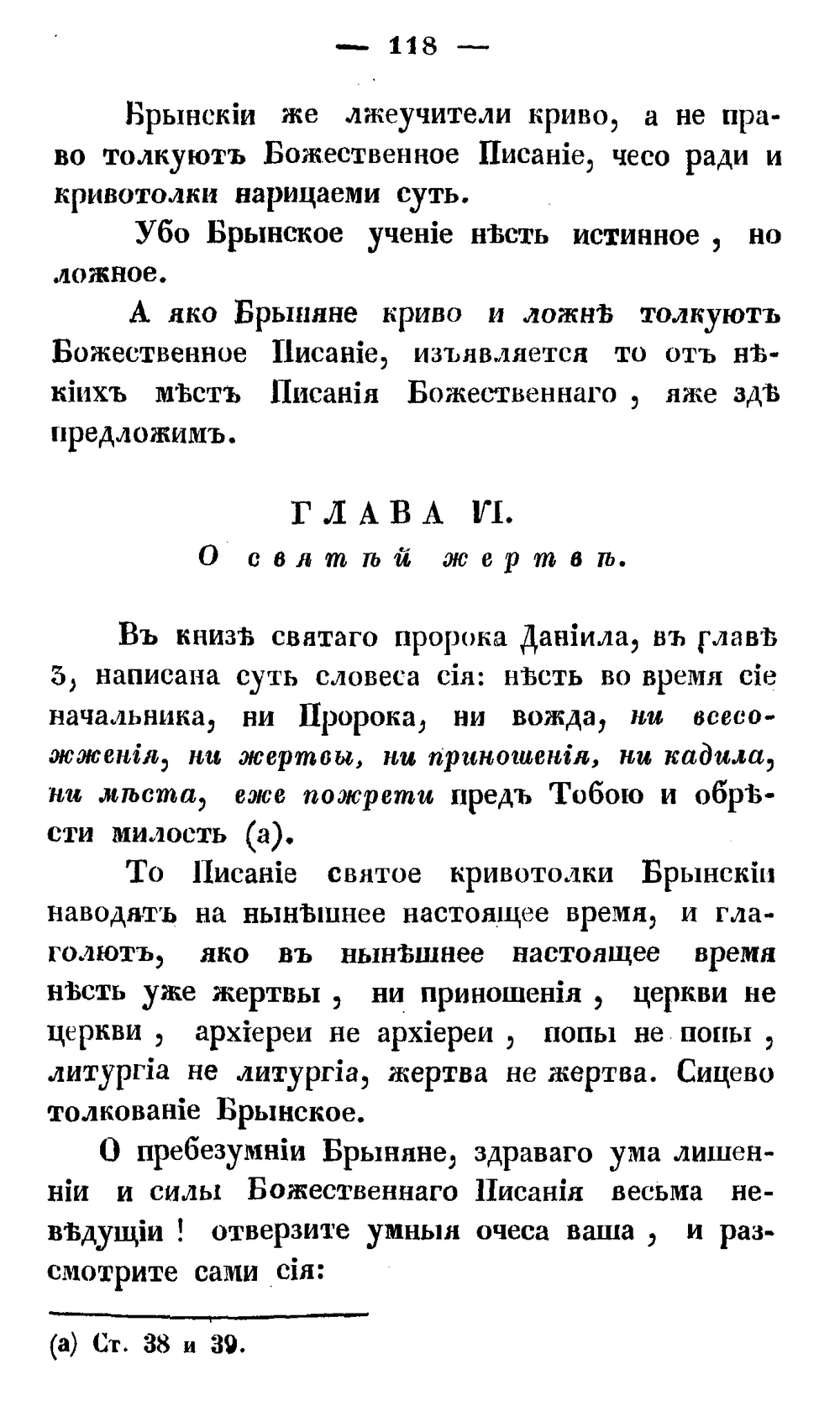 — 118 —

Брынскіи же лжеучители криво, а не право толкуютъ Божественное Писаніе, чесо ради и кривотолки нарицаеми суть.

Убо Брынское ученіе нѣсть истинное, но ложное.

А яко Брыняне криво и ложнѣ толкуютъ Божественное Писаніе, изъявляется то отъ нѣкіихъ мѣстъ Писанія Божественнаго, яже здѣ предложимъ.

ГЛАВА VI.
О святѣй жертвѣ.

Въ книзѣ святаго пророка Даніила, въ главѣ 3, написана суть словеса сія: нѣсть во время сіе начальника, ни Пророка, ни вожда, ни всесожженія, ни жертвы, ни приношенія, ни кадила, ни мѣста, еже пожрети предъ Тобою и обрѣсти милость (а).

То Писаніе святое кривотолки Брынскіи наводятъ на нынѣшнее настоящее время, и глаголютъ, яко въ нынѣшнее настоящее время нѣсть уже жертвы, ни приношенія, церкви не церкви, архіереи не архіереи, попы не попы, литургіа не литургіа, жертва не жертва. Сицево толкованіе Брынское.

О пребезумніи Брыняне, здраваго ума лишенніи и силы Божественнаго Писанія весьма невѣдущіи! отверзите умныя очеса ваша, и разсмотрите сами сія:

(а) Ст. 38 и 39.